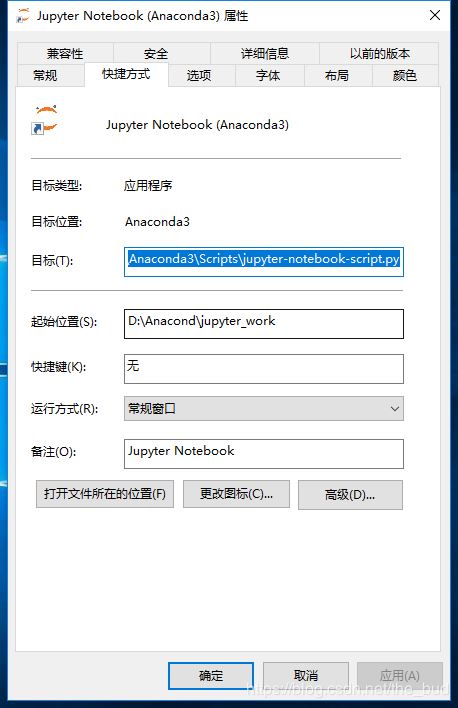 Jupyter Notebook (Anaconda3) 属性

兼容性 安全 详细信息 以前的版本
常规 快捷方式 选项 字体 布局 颜色

Jupyter Notebook (Anaconda3)

目标类型: 应用程序

目标位置: Anaconda3

目标(T): Anaconda3\Scripts\jupyter-notebook-script.py

起始位置(S): D:\Anacond\jupyter_work

快捷键(K): 无

运行方式(R): 常规窗口

备注(O): Jupyter Notebook

打开文件所在的位置(F) 更改图标(C)... 高级(D)...

确定 取消 应用(A)

https://blog.csdn.net/he_bud